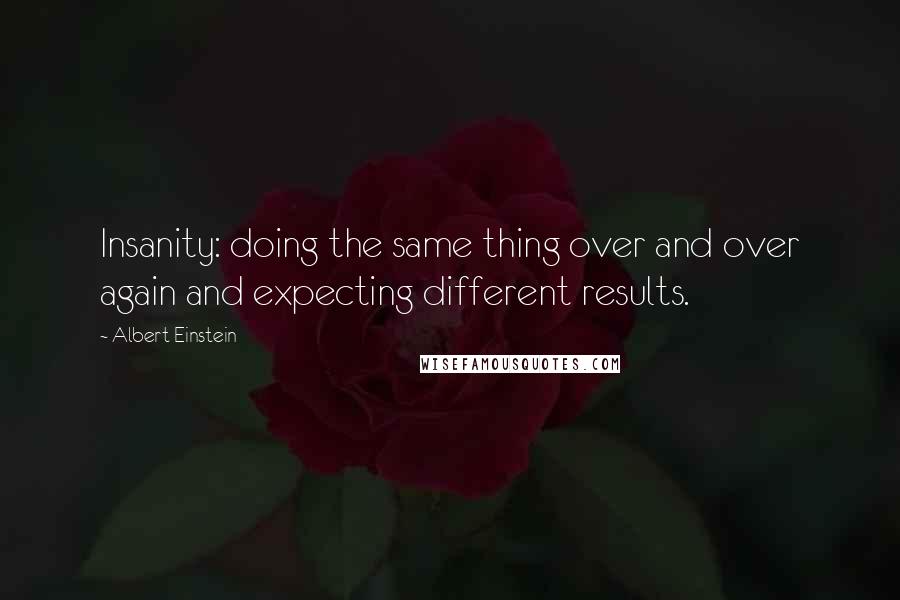 Insanity: doing the same thing over and over again and expecting different results.

- Albert Einstein

WISEFAMOUSQUOTES.COM